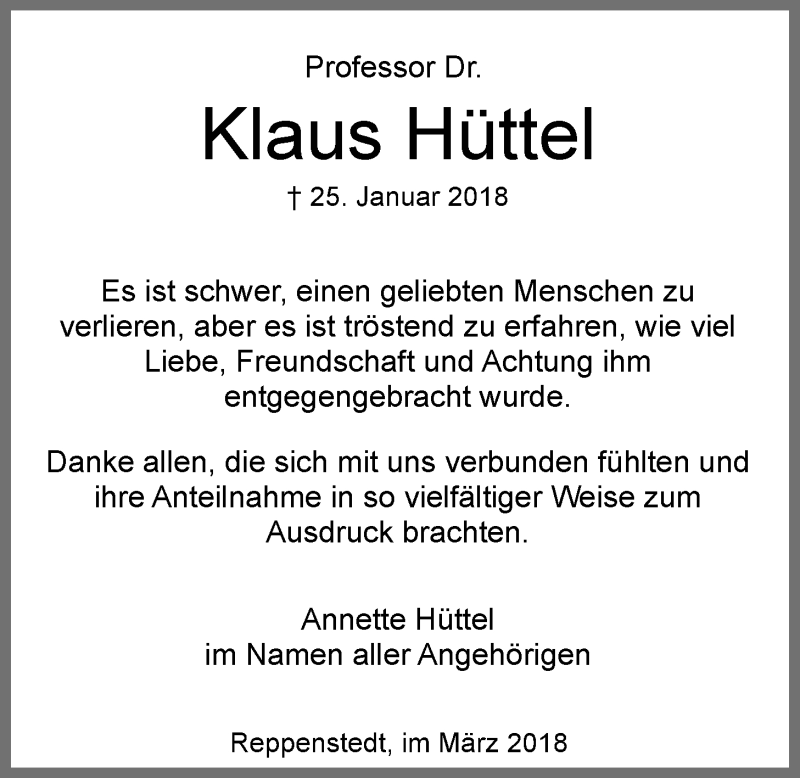 Professor Dr.

Klaus Hüttel

† 25. Januar 2018

Es ist schwer, einen geliebten Menschen zu verlieren, aber es ist tröstend zu erfahren, wie viel Liebe, Freundschaft und Achtung ihm entgegengebracht wurde.

Danke allen, die sich mit uns verbunden fühlten und ihre Anteilnahme in so vielfältiger Weise zum Ausdruck brachten.

Annette Hüttel
im Namen aller Angehörigen

Reppenstedt, im März 2018